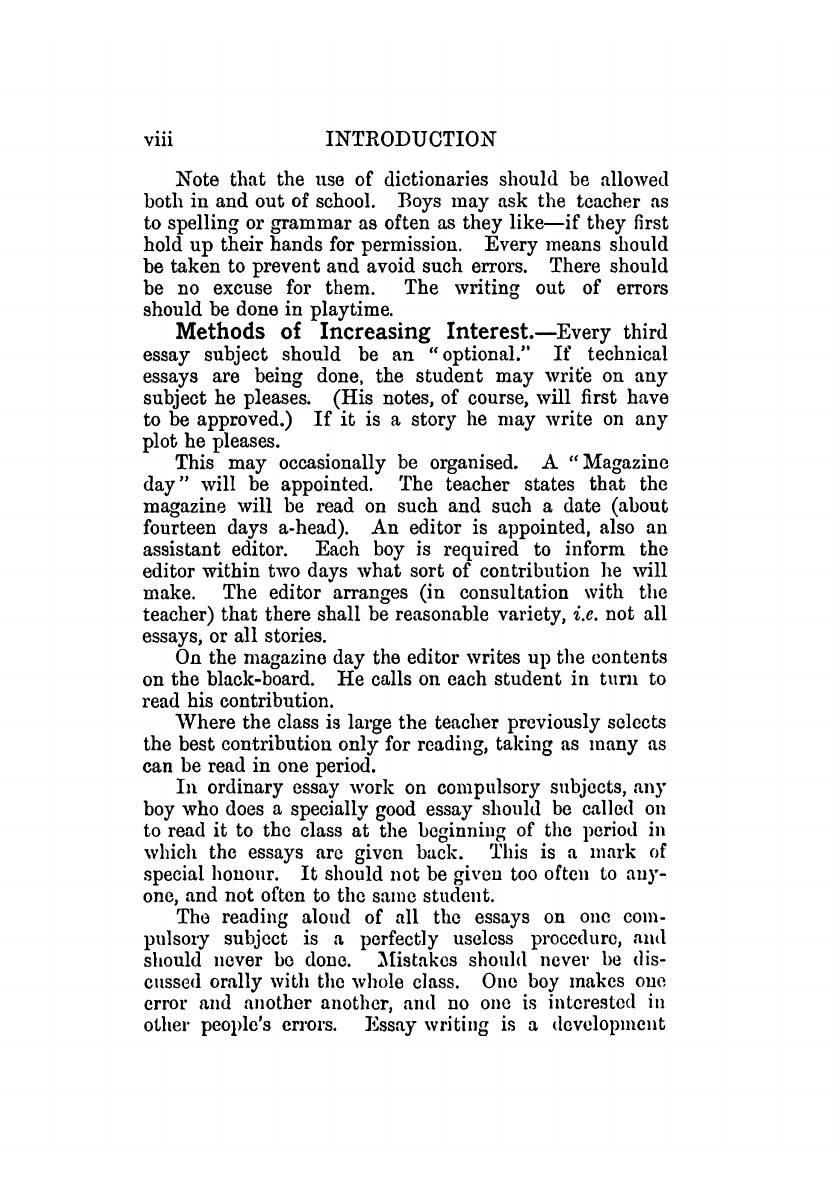 viii INTRODUCTION

Note that the use of dictionaries should be allowed both in and out of school. Boys may ask the teacher as to spelling or grammar as often as they like—if they first hold up their hands for permission. Every means should be taken to prevent and avoid such errors. There should be no excuse for them. The writing out of errors should be done in playtime.

Methods of Increasing Interest.—Every third essay subject should be an "optional." If technical essays are being done, the student may write on any subject he pleases. (His notes, of course, will first have to be approved.) If it is a story he may write on any plot he pleases.

This may occasionally be organised. A "Magazine day" will be appointed. The teacher states that the magazine will be read on such and such a date (about fourteen days a-head). An editor is appointed, also an assistant editor. Each boy is required to inform the editor within two days what sort of contribution he will make. The editor arranges (in consultation with the teacher) that there shall be reasonable variety, i.e. not all essays, or all stories.

On the magazine day the editor writes up the contents on the black-board. He calls on each student in turn to read his contribution.

Where the class is large the teacher previously selects the best contribution only for reading, taking as many as can be read in one period.

In ordinary essay work on compulsory subjects, any boy who does a specially good essay should be called on to read it to the class at the beginning of the period in which the essays are given back. This is a mark of special honour. It should not be given too often to anyone, and not often to the same student.

The reading aloud of all the essays on one compulsory subject is a perfectly useless procedure, and should never be done. Mistakes should never be discussed orally with the whole class. One boy makes one error and another another, and no one is interested in other people's errors. Essay writing is a development